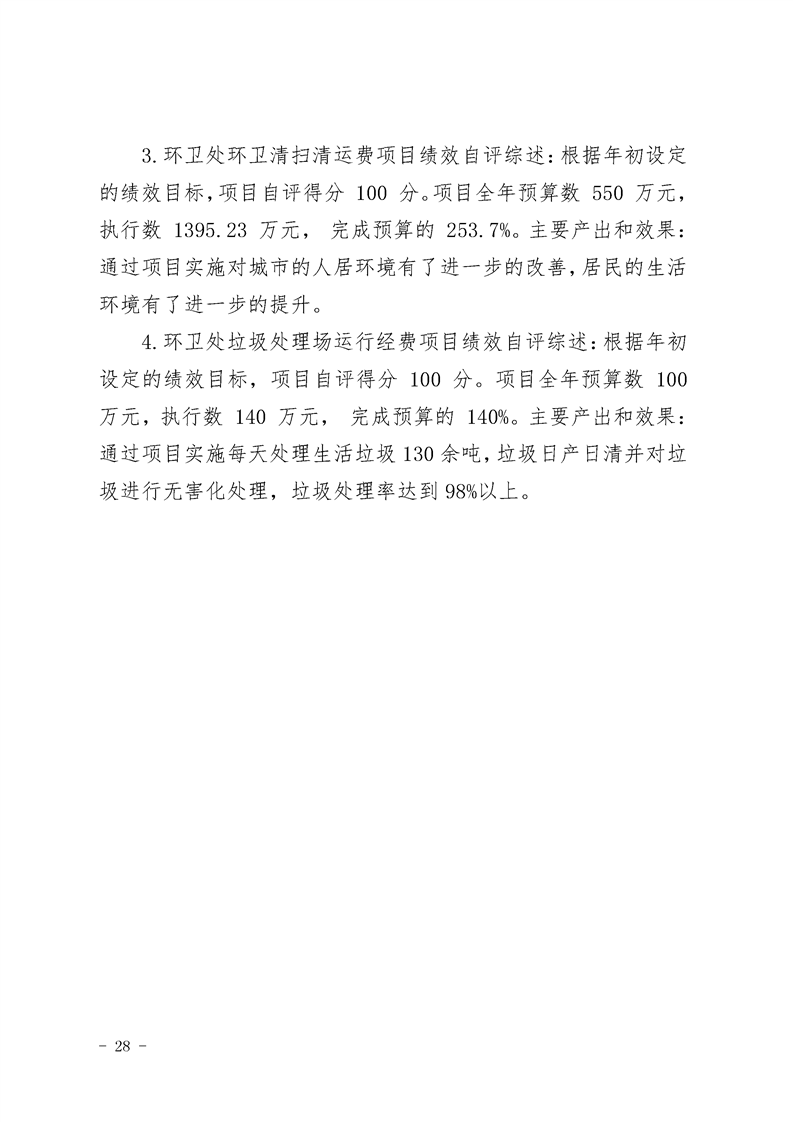 3.环卫处环卫清扫清运费项目绩效自评综述：根据年初设定的绩效目标，项目自评得分 100 分。项目全年预算数 550 万元，执行数 1395.23 万元， 完成预算的 253.7%。主要产出和效果：通过项目实施对城市的人居环境有了进一步的改善，居民的生活环境有了进一步的提升。

4.环卫处垃圾处理场运行经费项目绩效自评综述：根据年初设定的绩效目标，项目自评得分 100 分。项目全年预算数 100 万元，执行数 140 万元， 完成预算的 140%。主要产出和效果：通过项目实施每天处理生活垃圾 130 余吨，垃圾日产日清并对垃圾进行无害化处理，垃圾处理率达到 98%以上。

- 28 -